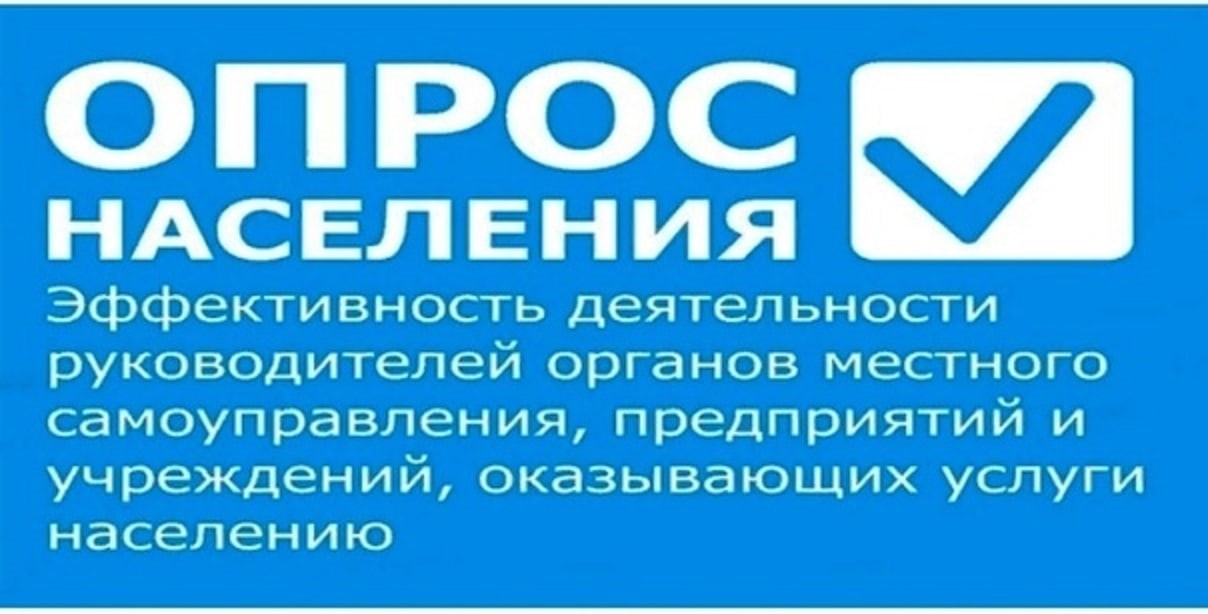 ОПРОС
НАСЕЛЕНИЯ

Эффективность деятельности руководителей органов местного самоуправления, предприятий и учреждений, оказывающих услуги населению